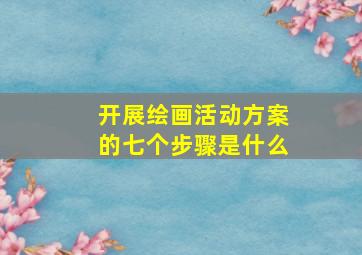 开展绘画活动方案的七个步骤是什么